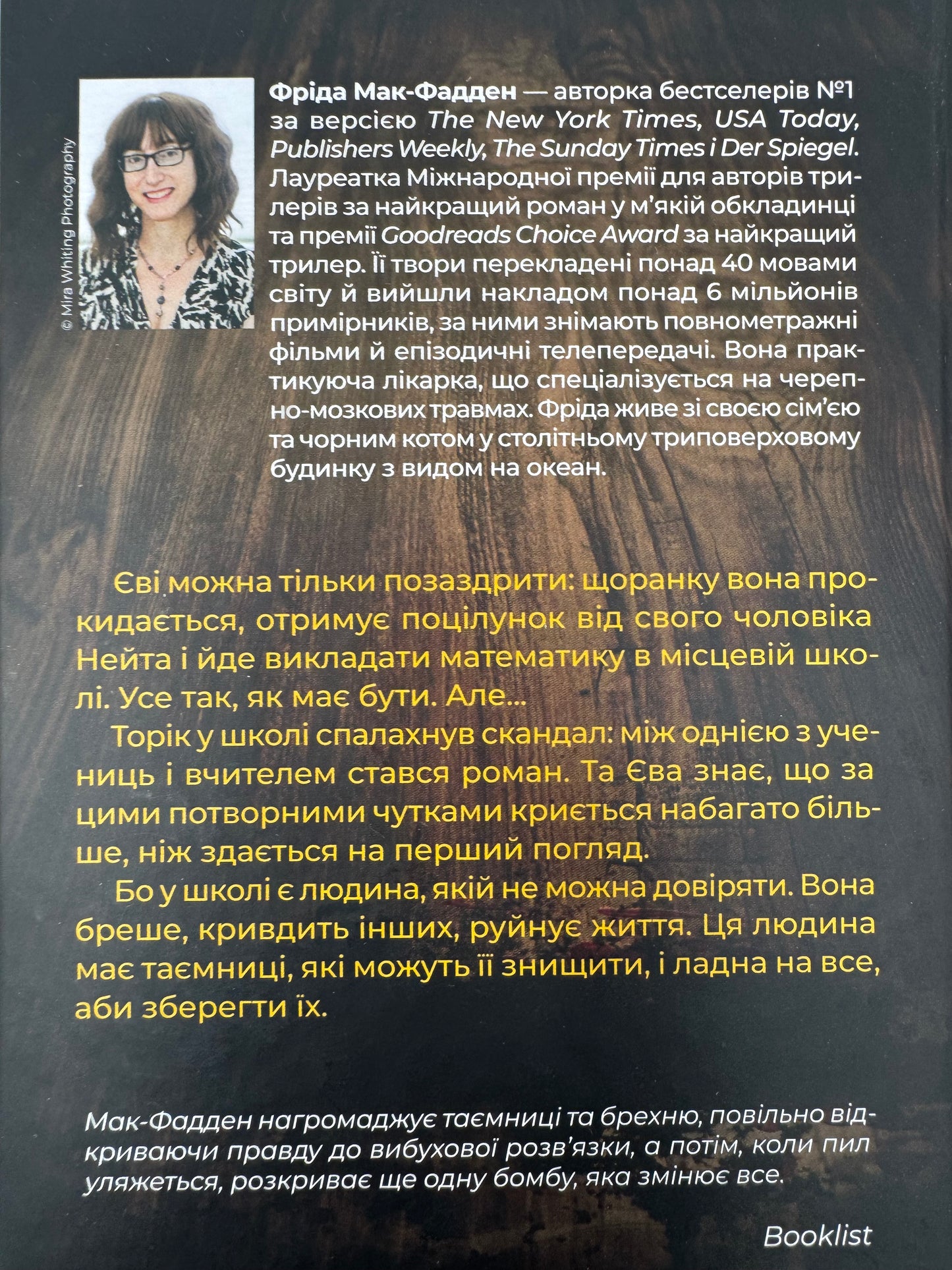 © Mira Whiting Photography

Фріда Мак-Фадден — авторка бестселерів №1 за версією The New York Times, USA Today, Publishers Weekly, The Sunday Times і Der Spiegel. Лауреатка Міжнародної премії для авторів трилерів за найкращий роман у м'якій обкладинці та премії Goodreads Choice Award за найкращий трилер. Її твори перекладені понад 40 мовами світу й вийшли накладом понад 6 мільйонів примірників, за ними знімають повнометражні фільми й епізодичні телепередачі. Вона практикуюча лікарка, що спеціалізується на черепно-мозкових травмах. Фріда живе зі своєю сім'єю та чорним котом у столітньому триповерховому будинку з видом на океан.

Єві можна тільки позаздрити: щоранку вона прокидається, отримує поцілунок від свого чоловіка Нейта і йде викладати математику в місцевій школі. Усе так, як має бути. Але...

Торік у школі спалахнув скандал: між однією з учениць і вчителем стався роман. Та Єва знає, що за цими потворними чутками криється набагато більше, ніж здається на перший погляд.

Бо у школі є людина, якій не можна довіряти. Вона бреше, кривдить інших, руйнує життя. Ця людина має таємниці, які можуть її знищити, і ладна на все, аби зберегти їх.

Мак-Фадден нагромаджує таємниці та брехню, повільно відкриваючи правду до вибухової розв'язки, а потім, коли пил уляжеться, розкриває ще одну бомбу, яка змінює все.

Booklist